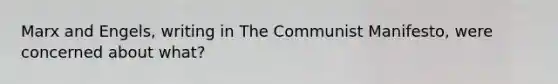 Marx and Engels, writing in The Communist Manifesto, were concerned about what?